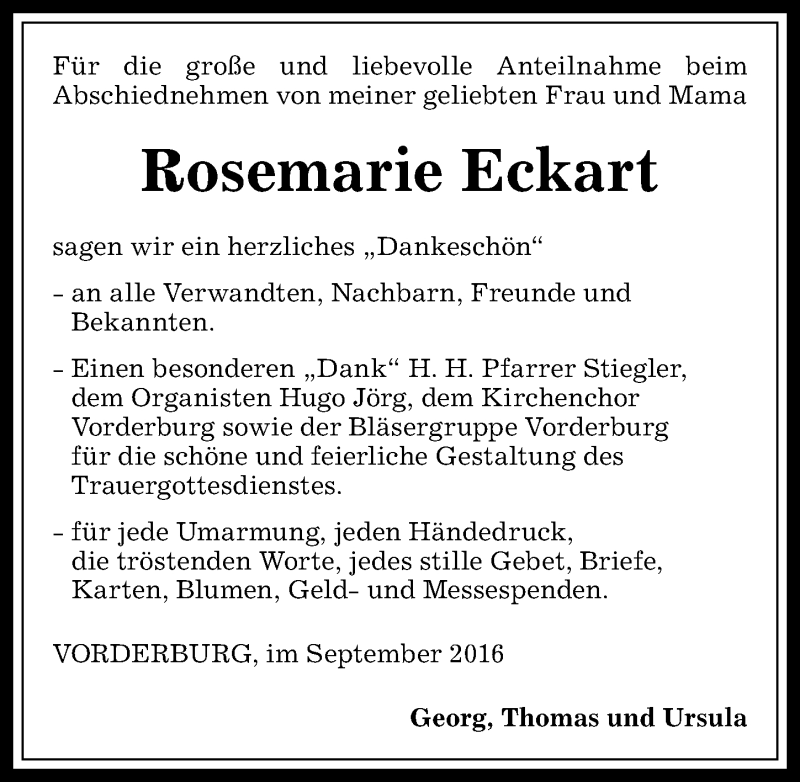 Für die große und liebevolle Anteilnahme beim Abschiednehmen von meiner geliebten Frau und Mama

Rosemarie Eckart

sagen wir ein herzliches „Dankeschön“

- an alle Verwandten, Nachbarn, Freunde und Bekannten.

- Einen besonderen „Dank“ H. H. Pfarrer Stiegler, dem Organisten Hugo Jörg, dem Kirchenchor Vorderburg sowie der Bläsergruppe Vorderburg für die schöne und feierliche Gestaltung des Trauergottesdienstes.

- für jede Umarmung, jeden Händedruck, die tröstenden Worte, jedes stille Gebet, Briefe, Karten, Blumen, Geld- und Messespenden.

VORDERBURG, im September 2016

Georg, Thomas und Ursula